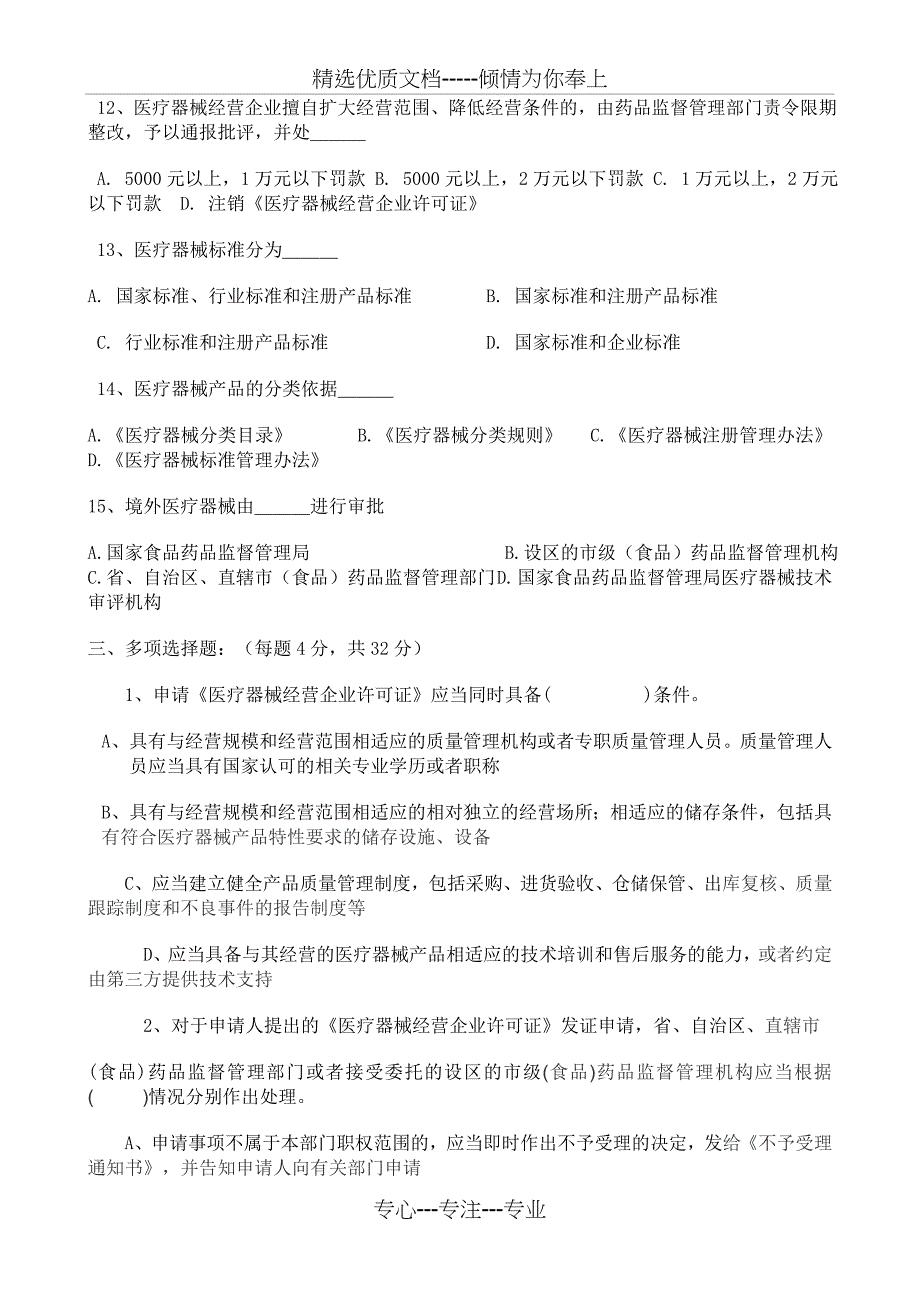 精选优质文档-----倾情为你奉上

12、医疗器械经营企业擅自扩大经营范围、降低经营条件的，由药品监督管理部门责令限期整改，予以通报批评，并处______

A. 5000 元以上，1 万元以下罚款 B. 5000 元以上，2 万元以下罚款 C. 1 万元以上，2 万元以下罚款 D. 注销《医疗器械经营企业许可证》

13、医疗器械标准分为______

A. 国家标准、行业标准和注册产品标准 B. 国家标准和注册产品标准

C. 行业标准和注册产品标准 D. 国家标准和企业标准

14、医疗器械产品的分类依据______

A.《医疗器械分类目录》 B.《医疗器械分类规则》 C.《医疗器械注册管理办法》 D.《医疗器械标准管理办法》

15、境外医疗器械由______进行审批

A.国家食品药品监督管理局 B.设区的市级（食品）药品监督管理机构 C.省、自治区、直辖市（食品）药品监督管理部门D.国家食品药品监督管理局医疗器械技术审评机构

三、多项选择题：（每题 4 分，共 32 分）

1、申请《医疗器械经营企业许可证》应当同时具备( )条件。

A、具有与经营规模和经营范围相适应的质量管理机构或者专职质量管理人员。质量管理人员应当具有国家认可的相关专业学历或者职称

B、具有与经营规模和经营范围相适应的相对独立的经营场所；相适应的储存条件，包括具有符合医疗器械产品特性要求的储存设施、设备

C、应当建立健全产品质量管理制度，包括采购、进货验收、仓储保管、出库复核、质量跟踪制度和不良事件的报告制度等

D、应当具备与其经营的医疗器械产品相适应的技术培训和售后服务的能力，或者约定由第三方提供技术支持

2、对于申请人提出的《医疗器械经营企业许可证》发证申请，省、自治区、直辖市

(食品)药品监督管理部门或者接受委托的设区的市级(食品)药品监督管理机构应当根据( )情况分别作出处理。

A、申请事项不属于本部门职权范围的，应当即时作出不予受理的决定，发给《不予受理通知书》，并告知申请人向有关部门申请

专心---专注---专业